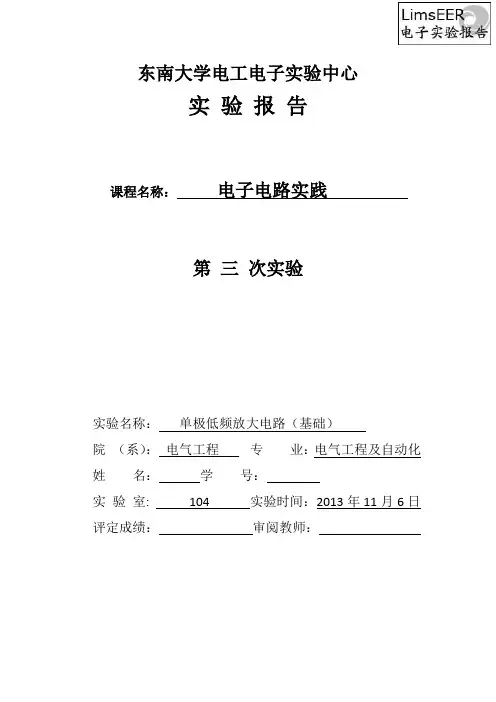 LimsEER
电子实验报告

东南大学电工电子实验中心
实 验 报 告

课程名称： 电子电路实践

第 三 次实验

实验名称： 单极低频放大电路（基础）
院 （系）： 电气工程 专 业：电气工程及自动化
姓 名： 学 号：
实 验 室： 104 实验时间：2013 年 11 月 6 日
评定成绩： 审阅教师：